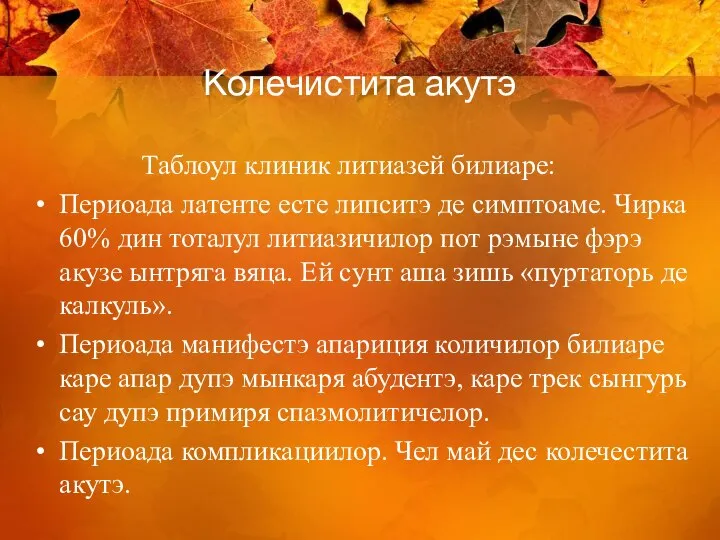 Колечистита акутэ

Таблоул клиник литиазей билиаре:

• Периоада латенте есте липситэ де симптоаме. Чирка 60% дин тоталул литиазичилор пот рэмыне фэрэ акузе ынтряга вяца. Ей сунт аша зишь «пуртаторь де калкуль».

• Периоада манифестэ апариция количилор билиаре каре апар дупэ мынкаря абудентэ, каре трек сынгурь сау дупэ примиря спазмолитичелор.

• Периоада компликациилор. Чел май дес колечестита акутэ.